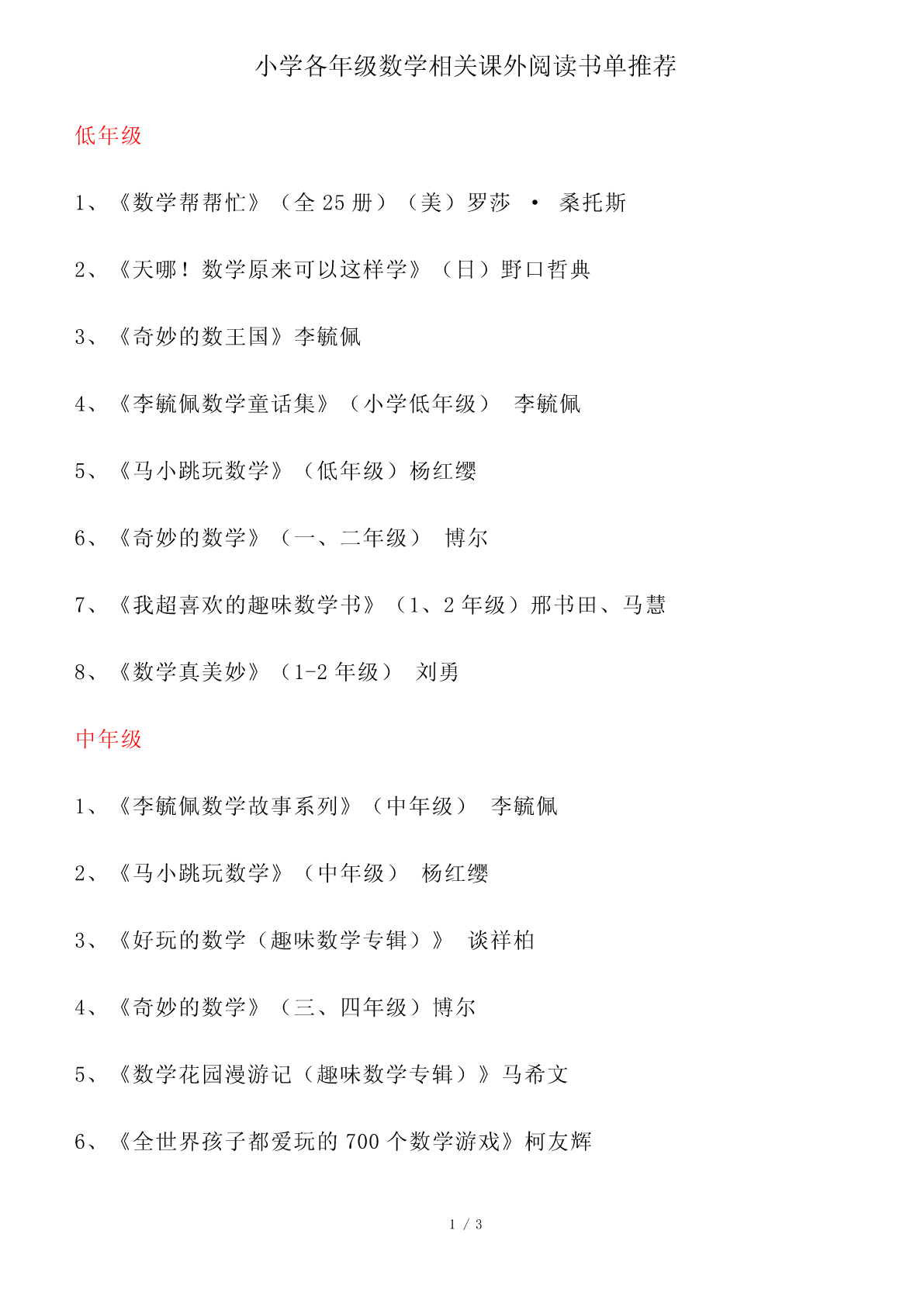 小学各年级数学相关课外阅读书单推荐

低年级

1、《数学帮帮忙》（全 25 册）（美）罗莎 · 桑托斯

2、《天哪！数学原来可以这样学》（日）野口哲典

3、《奇妙的数王国》李毓佩

4、《李毓佩数学童话集》（小学低年级） 李毓佩

5、《马小跳玩数学》（低年级）杨红缨

6、《奇妙的数学》（一、二年级） 博尔

7、《我超喜欢的趣味数学书》（1、2 年级）邢书田、马慧

8、《数学真美妙》（1-2 年级） 刘勇

中年级

1、《李毓佩数学故事系列》（中年级） 李毓佩

2、《马小跳玩数学》（中年级） 杨红缨

3、《好玩的数学（趣味数学专辑）》 谈祥柏

4、《奇妙的数学》（三、四年级）博尔

5、《数学花园漫游记（趣味数学专辑）》马希文

6、《全世界孩子都爱玩的 700 个数学游戏》柯友辉

1 / 3